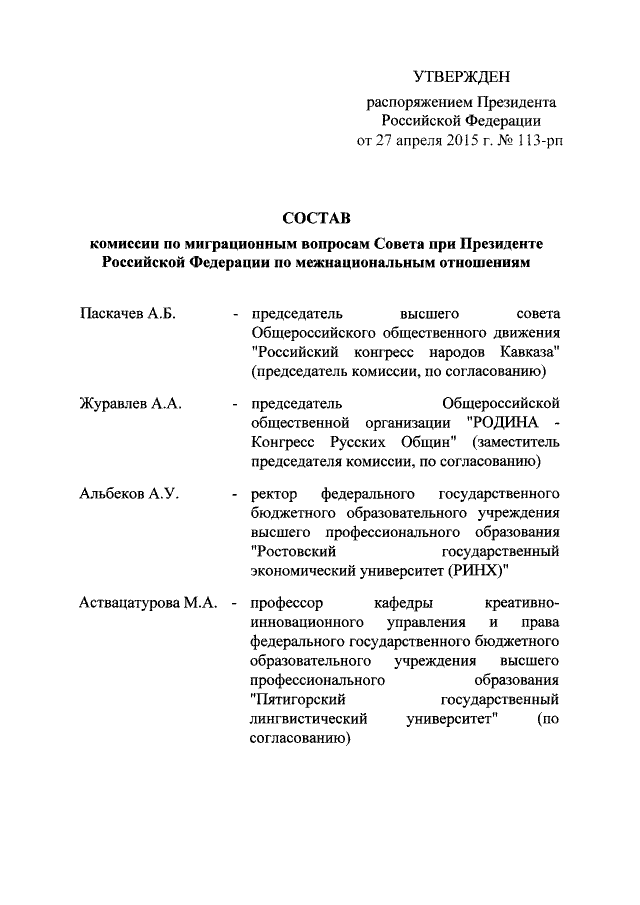 УТВЕРЖДЕН

распоряжением Президента Российской Федерации от 27 апреля 2015 г. № 113-рп

СОСТАВ

комиссии по миграционным вопросам Совета при Президенте Российской Федерации по межнациональным отношениям

Паскачев А.Б. - председатель высшего совета Общероссийского общественного движения "Российский конгресс народов Кавказа" (председатель комиссии, по согласованию)

Журавлев А.А. - председатель Общероссийской общественной организации "РОДИНА - Конгресс Русских Общин" (заместитель председателя комиссии, по согласованию)

Альбеков А.У. - ректор федерального государственного бюджетного образовательного учреждения высшего профессионального образования "Ростовский государственный экономический университет (РИНХ)"

Аствацатурова М.А. - профессор кафедры креативно-инновационного управления и права федерального государственного бюджетного образовательного учреждения высшего профессионального образования "Пятигорский государственный лингвистический университет" (по согласованию)